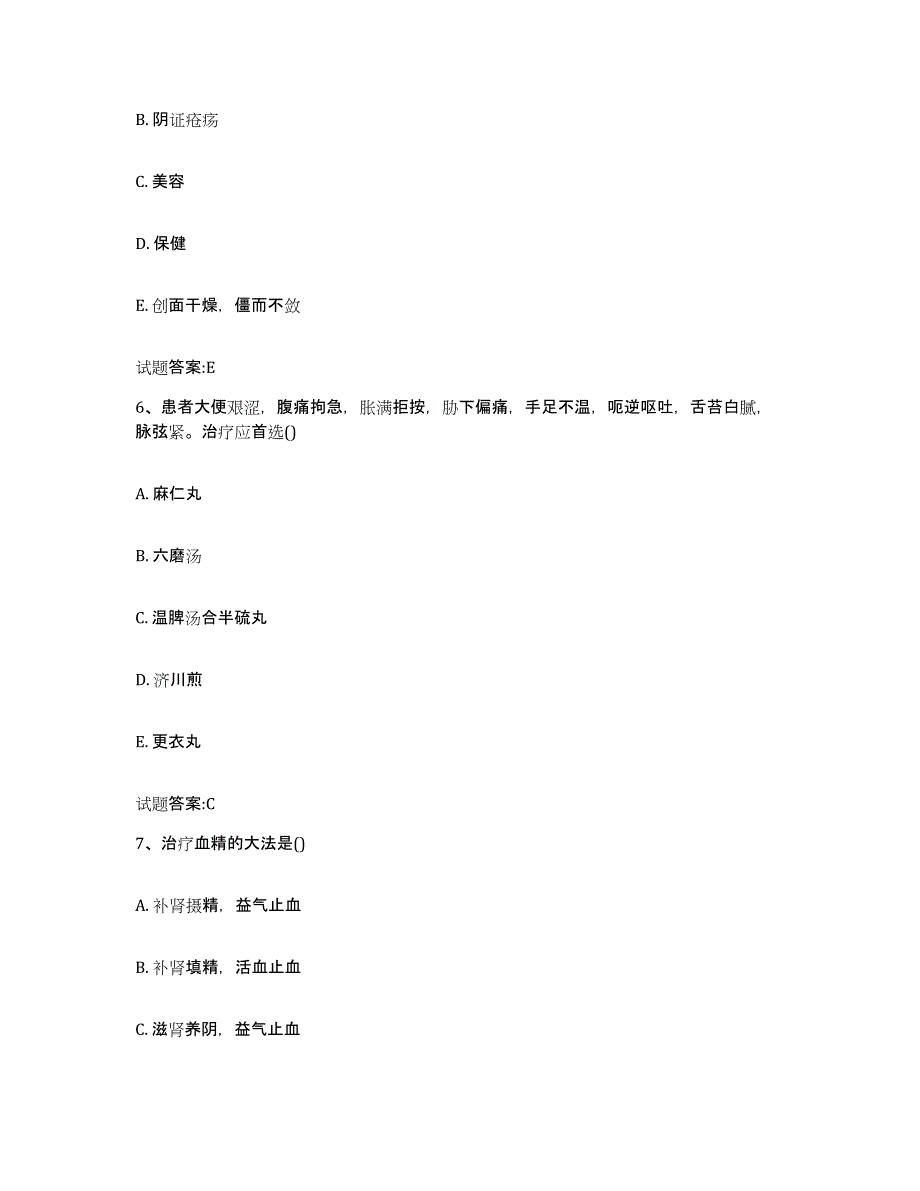 B. 阴证疮疡

C. 美容

D. 保健

E. 创面干燥，僵而不敛

试题答案:E

6、患者大便艰涩，腹痛拘急，胀满拒按，胁下偏痛，手足不温，呃逆呕吐，舌苔白腻，脉弦紧。治疗应首选()

A. 麻仁丸

B. 六磨汤

C. 温脾汤合半硫丸

D. 济川煎

E. 更衣丸

试题答案:C

7、治疗血精的大法是()

A. 补肾摄精，益气止血

B. 补肾填精，活血止血

C. 滋肾养阴，益气止血